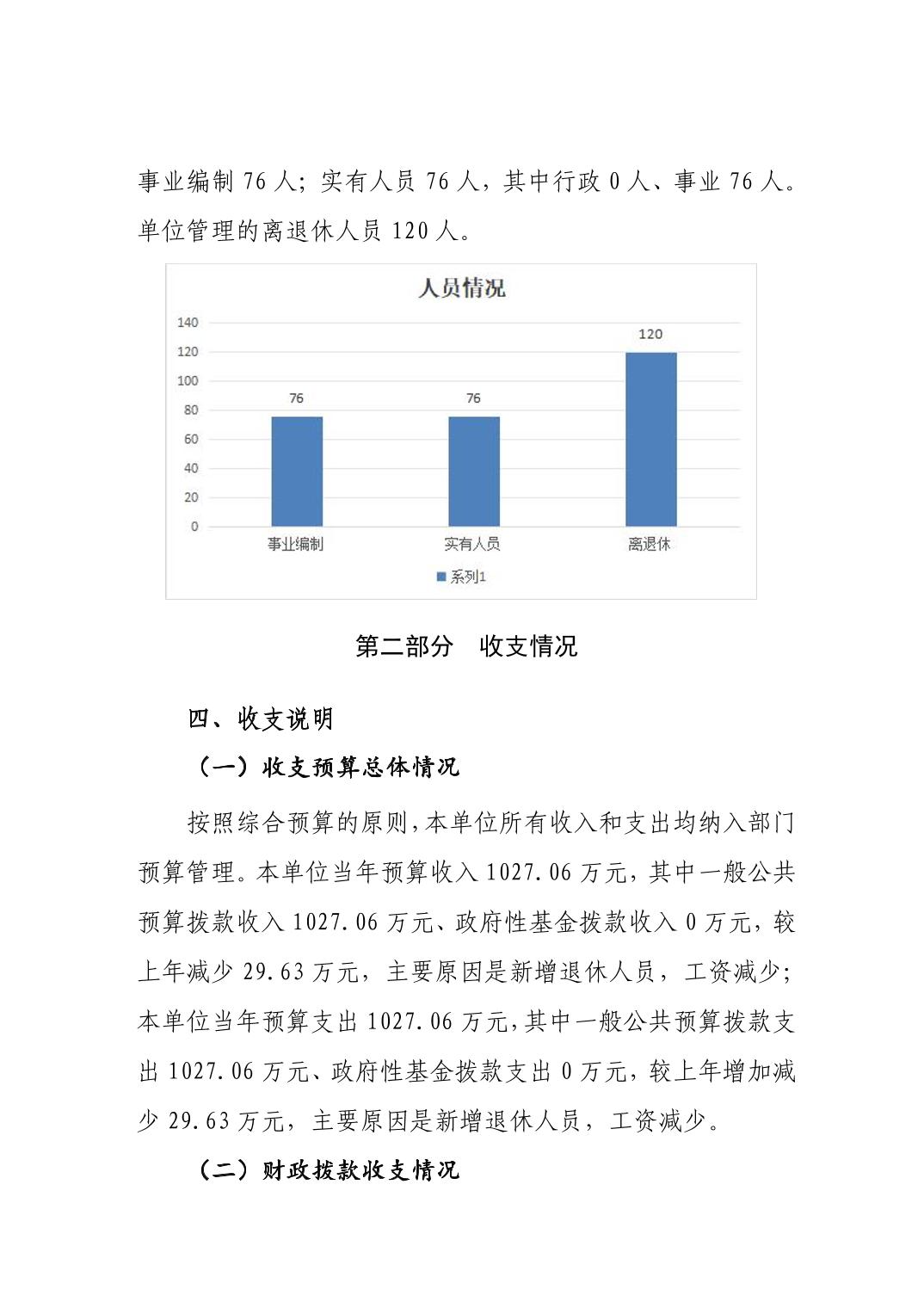 事业编制 76 人；实有人员 76 人，其中行政 0 人、事业 76 人。单位管理的离退休人员 120 人。

人员情况

140
120
100
80
60
40
20
0

76
76
120

事业编制
实有人员
离退休

系列1

第二部分　收支情况

四、收支说明

（一）收支预算总体情况

按照综合预算的原则，本单位所有收入和支出均纳入部门预算管理。本单位当年预算收入 1027.06 万元，其中一般公共预算拨款收入 1027.06 万元、政府性基金拨款收入 0 万元，较上年减少 29.63 万元，主要原因是新增退休人员，工资减少；本单位当年预算支出 1027.06 万元，其中一般公共预算拨款支出 1027.06 万元、政府性基金拨款支出 0 万元，较上年增加减少 29.63 万元，主要原因是新增退休人员，工资减少。

（二）财政拨款收支情况